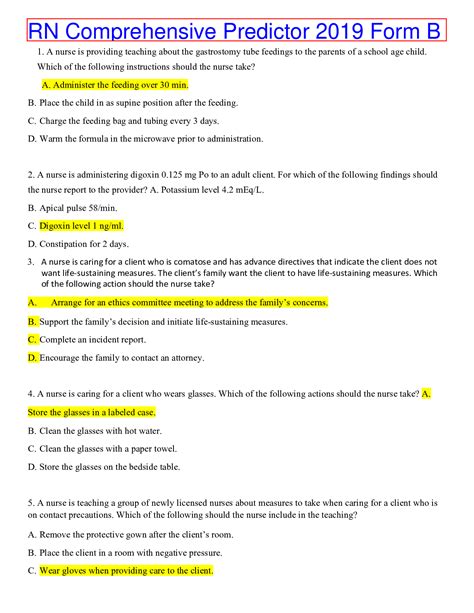 RN Comprehensive Predictor 2019 Form B

1. A nurse is providing teaching about the gastrostomy tube feedings to the parents of a school age child. Which of the following instructions should the nurse take?

A. Administer the feeding over 30 min.

B. Place the child in as supine position after the feeding.

C. Charge the feeding bag and tubing every 3 days.

D. Warm the formula in the microwave prior to administration.

2. A nurse is administering digoxin 0.125 mg Po to an adult client. For which of the following findings should the nurse report to the provider? A. Potassium level 4.2 mEq/L.

B. Apical pulse 58/min.

C. Digoxin level 1 ng/ml.

D. Constipation for 2 days.

3. A nurse is caring for a client who is comatose and has advance directives that indicate the client does not want life-sustaining measures. The client's family want the client to have life-sustaining measures. Which of the following action should the nurse take?

A. Arrange for an ethics committee meeting to address the family's concerns.

B. Support the family's decision and initiate life-sustaining measures.

C. Complete an incident report.

D. Encourage the family to contact an attorney.

4. A nurse is caring for a client who wears glasses. Which of the following actions should the nurse take? A. Store the glasses in a labeled case.

B. Clean the glasses with hot water.

C. Clean the glasses with a paper towel.

D. Store the glasses on the bedside table.

5. A nurse is teaching a group of newly licensed nurses about measures to take when caring for a client who is on contact precautions. Which of the following should the nurse include in the teaching?

A. Remove the protective gown after the client's room.

B. Place the client in a room with negative pressure.

C. Wear gloves when providing care to the client.